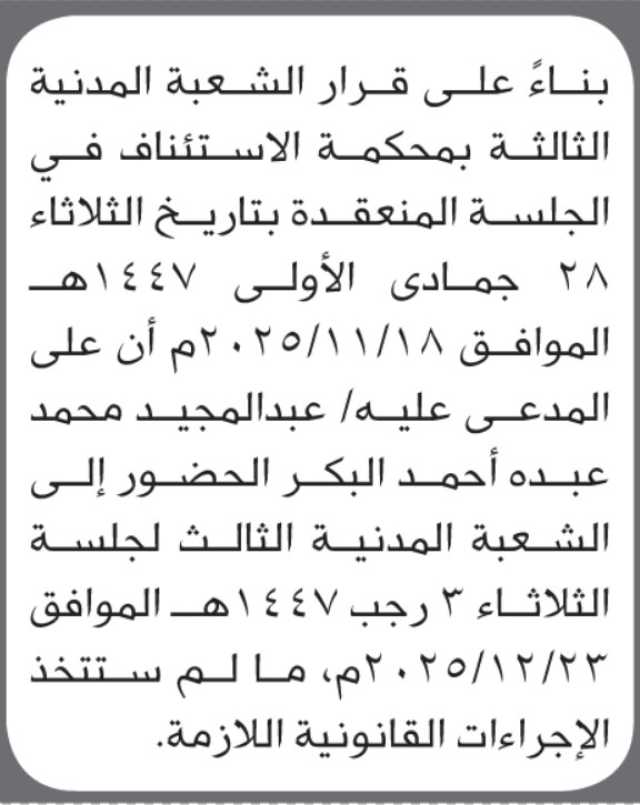 بناءً على قرار الشعبة المدنية الثالثة بمحكمة الاستئناف في الجلسة المنعقدة بتاريخ الثلاثاء ٢٨ جمادى الأولى ١٤٤٧هـ الموافق ٢٠٢٥/١١/١٨م أن على المدعى عليه/ عبدالمجيد محمد عبده أحمد البكر الحضور إلى الشعبة المدنية الثالث لجلسة الثلاثاء ٣ رجب ١٤٤٧هـ الموافق ٢٠٢٥/١٢/٢٣م، ما لم ستتخذ الإجراءات القانونية اللازمة.